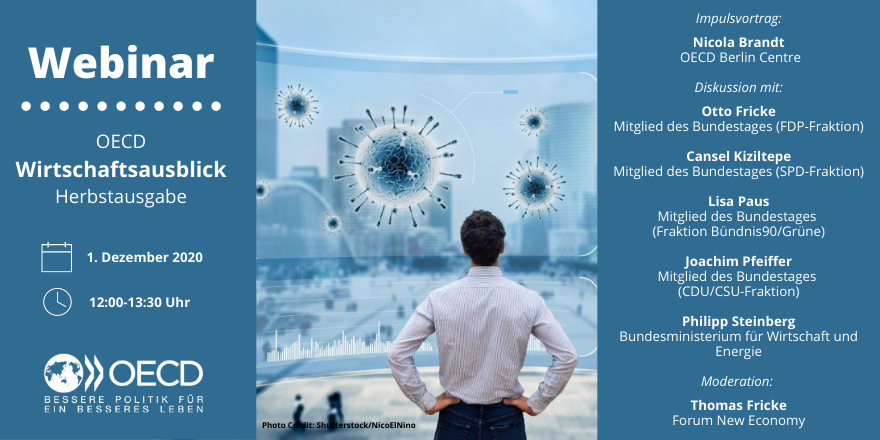 Webinar

OECD
Wirtschaftsausblick
Herbstausgabe

1. Dezember 2020

12:00-13:30 Uhr

OECD
BESSERE POLITIK FÜR EIN BESSERES LEBEN

Photo Credit: Shutterstock/NicoElNino

Impulsvortrag:
Nicola Brandt
OECD Berlin Centre

Diskussion mit:
Otto Fricke
Mitglied des Bundestages (FDP-Fraktion)

Cansel Kiziltepe
Mitglied des Bundestages (SPD-Fraktion)

Lisa Paus
Mitglied des Bundestages (Fraktion Bündnis90/Grüne)

Joachim Pfeiffer
Mitglied des Bundestages (CDU/CSU-Fraktion)

Philipp Steinberg
Bundesministerium für Wirtschaft und Energie

Moderation:
Thomas Fricke
Forum New Economy